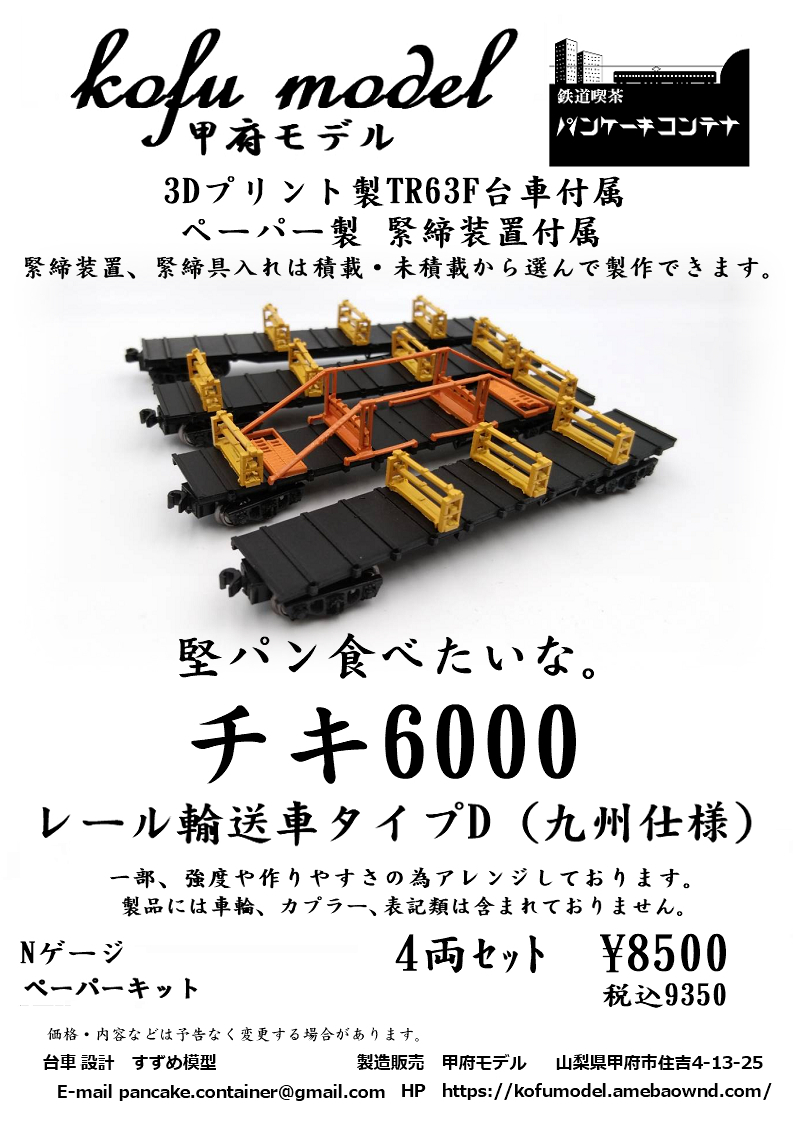 kofu model
甲府モデル

鉄道喫茶
パンケーキコンテナ

3Dプリント製TR63F台車付属
ペーパー製 緊締装置付属
緊締装置、緊締具入れは積載・未積載から選んで製作できます。

堅パン食べたいな。

チキ6000

レール輸送車タイプD（九州仕様）

一部、強度や作りやすさの為アレンジしております。
製品には車輪、カプラー、表記類は含まれておりません。

Nゲージ
ペーパーキット

4両セット ¥8500
税込9350

価格・内容などは予告なく変更する場合があります。

台車 設計 すずめ模型 製造販売 甲府モデル 山梨県甲府市住吉4-13-25

E-mail pancake.container@gmail.com HP https://kofumodel.amebaownd.com/